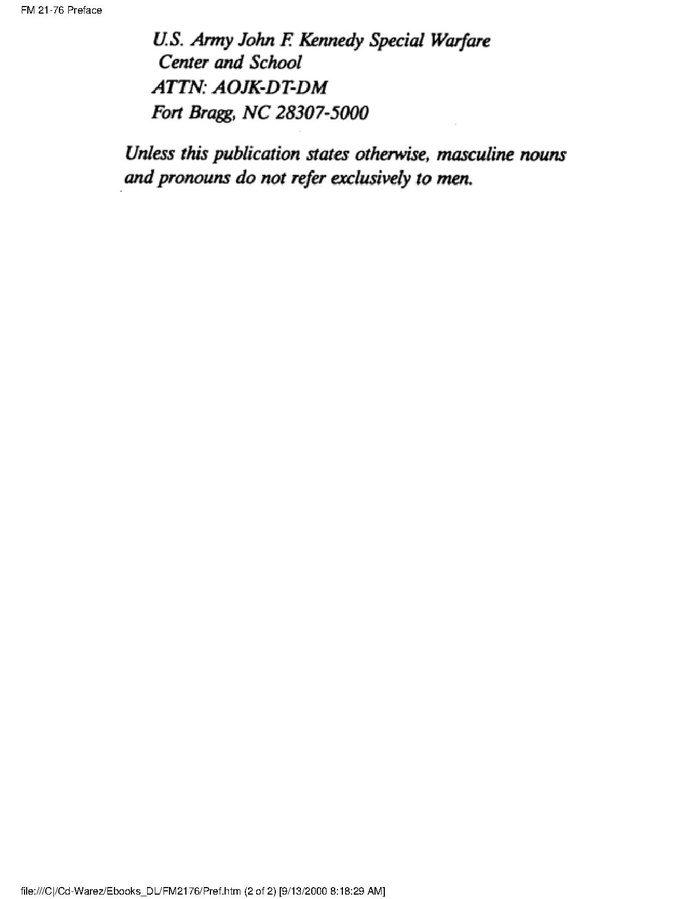 FM 21-76 Preface

U.S. Army John F. Kennedy Special Warfare
Center and School
ATTN: AOJK-DT-DM
Fort Bragg, NC 28307-5000

Unless this publication states otherwise, masculine nouns and pronouns do not refer exclusively to men.

file:///C|/Cd-Warez/Ebooks_DL/FM2176/Pref.htm (2 of 2) [9/13/2000 8:18:29 AM]